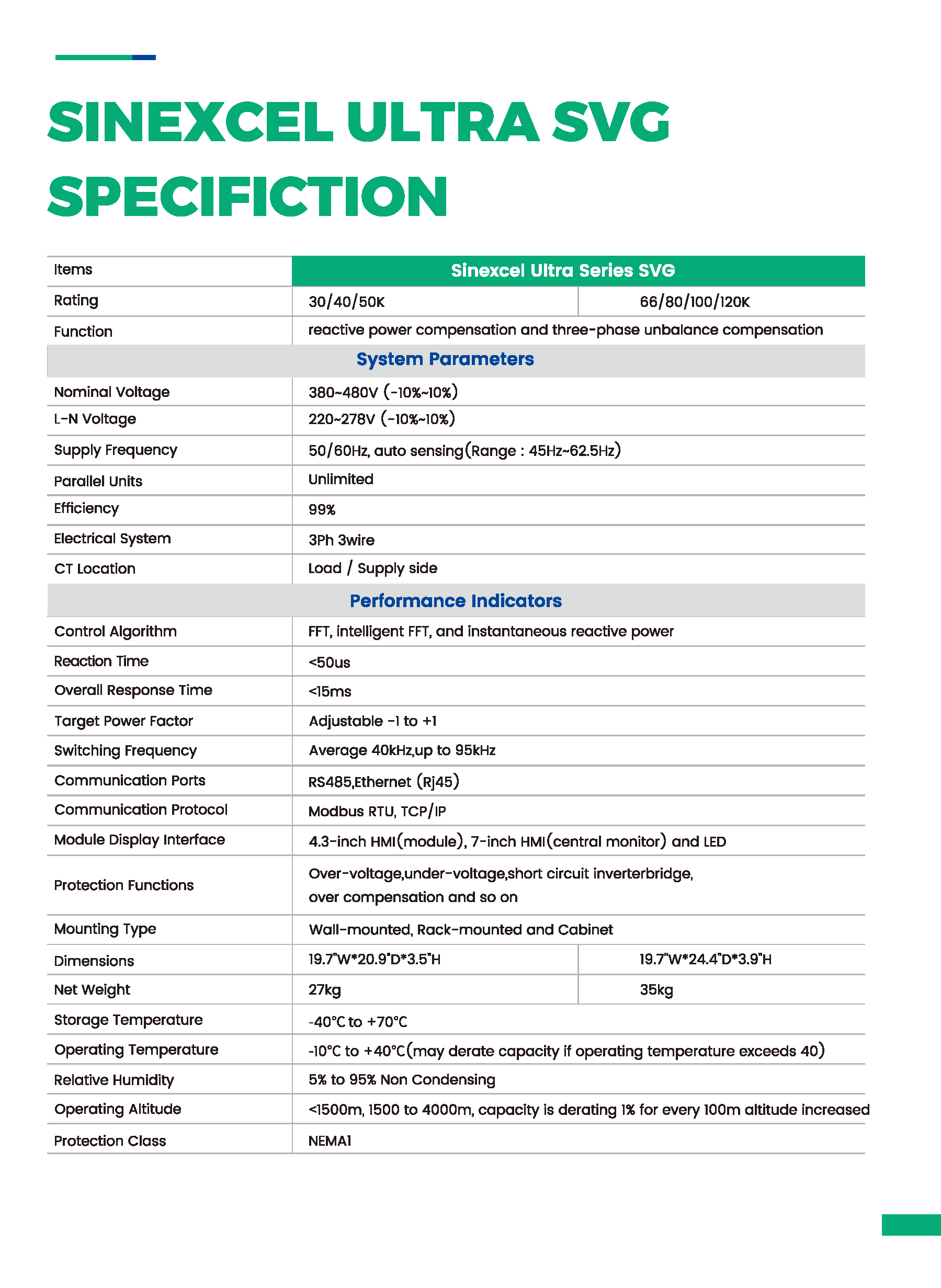 SINEXCEL ULTRA SVG SPECIFICTION

| Items | Sinexcel Ultra Series SVG | |
|---|---|---|
| Rating | 30/40/50K | 66/80/100/120K |
| Function | reactive power compensation and three-phase unbalance compensation | |
| System Parameters | | |
| Nominal Voltage | 380~480V (-10%~10%) | |
| L-N Voltage | 220~278V (-10%~10%) | |
| Supply Frequency | 50/60Hz, auto sensing(Range : 45Hz~62.5Hz) | |
| Parallel Units | Unlimited | |
| Efficiency | 99% | |
| Electrical System | 3Ph 3wire | |
| CT Location | Load / Supply side | |
| Performance Indicators | | |
| Control Algorithm | FFT, intelligent FFT, and instantaneous reactive power | |
| Reaction Time | <50us | |
| Overall Response Time | <15ms | |
| Target Power Factor | Adjustable -1 to +1 | |
| Switching Frequency | Average 40kHz,up to 95kHz | |
| Communication Ports | RS485,Ethernet (Rj45) | |
| Communication Protocol | Modbus RTU, TCP/IP | |
| Module Display Interface | 4.3-inch HMI(module), 7-inch HMI(central monitor) and LED | |
| Protection Functions | Over-voltage,under-voltage,short circuit inverterbridge, over compensation and so on | |
| Mounting Type | Wall-mounted, Rack-mounted and Cabinet | |
| Dimensions | 19.7"W*20.9"D*3.5"H | 19.7"W*24.4"D*3.9"H |
| Net Weight | 27kg | 35kg |
| Storage Temperature | -40°C to +70°C | |
| Operating Temperature | -10°C to +40°C(may derate capacity if operating temperature exceeds 40) | |
| Relative Humidity | 5% to 95% Non Condensing | |
| Operating Altitude | <1500m, 1500 to 4000m, capacity is derating 1% for every 100m altitude increased | |
| Protection Class | NEMA1 | |